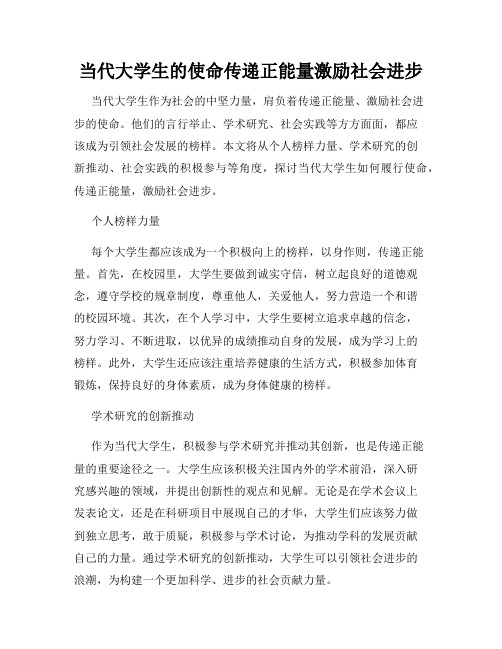 当代大学生的使命传递正能量激励社会进步

当代大学生作为社会的中坚力量，肩负着传递正能量、激励社会进步的使命。他们的言行举止、学术研究、社会实践等方方面面，都应该成为引领社会发展的榜样。本文将从个人榜样力量、学术研究的创新推动、社会实践的积极参与等角度，探讨当代大学生如何履行使命，传递正能量，激励社会进步。

个人榜样力量

每个大学生都应该成为一个积极向上的榜样，以身作则，传递正能量。首先，在校园里，大学生要做到诚实守信，树立起良好的道德观念，遵守学校的规章制度，尊重他人，关爱他人，努力营造一个和谐的校园环境。其次，在个人学习中，大学生要树立追求卓越的信念，努力学习、不断进取，以优异的成绩推动自身的发展，成为学习上的榜样。此外，大学生还应该注重培养健康的生活方式，积极参加体育锻炼，保持良好的身体素质，成为身体健康的榜样。

学术研究的创新推动

作为当代大学生，积极参与学术研究并推动其创新，也是传递正能量的重要途径之一。大学生应该积极关注国内外的学术前沿，深入研究感兴趣的领域，并提出创新性的观点和见解。无论是在学术会议上发表论文，还是在科研项目中展现自己的才华，大学生们应该努力做到独立思考，敢于质疑，积极参与学术讨论，为推动学科的发展贡献自己的力量。通过学术研究的创新推动，大学生可以引领社会进步的浪潮，为构建一个更加科学、进步的社会贡献力量。